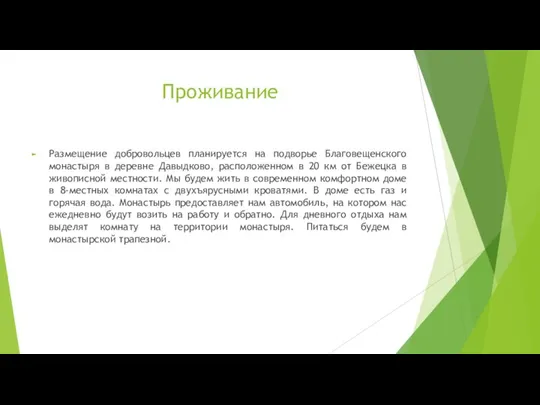 Проживание

Размещение добровольцев планируется на подворье Благовещенского монастыря в деревне Давыдково, расположенном в 20 км от Бежецка в живописной местности. Мы будем жить в современном комфортном доме в 8-местных комнатах с двухъярусными кроватями. В доме есть газ и горячая вода. Монастырь предоставляет нам автомобиль, на котором нас ежедневно будут возить на работу и обратно. Для дневного отдыха нам выделят комнату на территории монастыря. Питаться будем в монастырской трапезной.